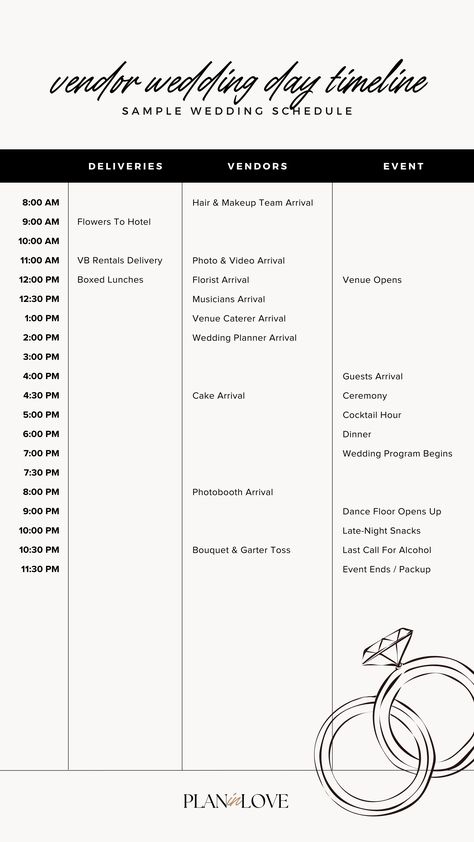 vendor wedding day timeline

SAMPLE WEDDING SCHEDULE

| | DELIVERIES | VENDORS | EVENT |
|---|---|---|---|
| 8:00 AM | | Hair & Makeup Team Arrival | |
| 9:00 AM | Flowers To Hotel | | |
| 10:00 AM | | | |
| 11:00 AM | VB Rentals Delivery | Photo & Video Arrival | |
| 12:00 PM | Boxed Lunches | Florist Arrival | Venue Opens |
| 12:30 PM | | Musicians Arrival | |
| 1:00 PM | | Venue Caterer Arrival | |
| 2:00 PM | | Wedding Planner Arrival | |
| 3:00 PM | | | |
| 4:00 PM | | | Guests Arrival |
| 4:30 PM | | Cake Arrival | Ceremony |
| 5:00 PM | | | Cocktail Hour |
| 6:00 PM | | | Dinner |
| 7:00 PM | | | Wedding Program Begins |
| 7:30 PM | | | |
| 8:00 PM | | Photobooth Arrival | |
| 9:00 PM | | | Dance Floor Opens Up |
| 10:00 PM | | | Late-Night Snacks |
| 10:30 PM | | Bouquet & Garter Toss | Last Call For Alcohol |
| 11:30 PM | | | Event Ends / Packup |

PLAN in LOVE